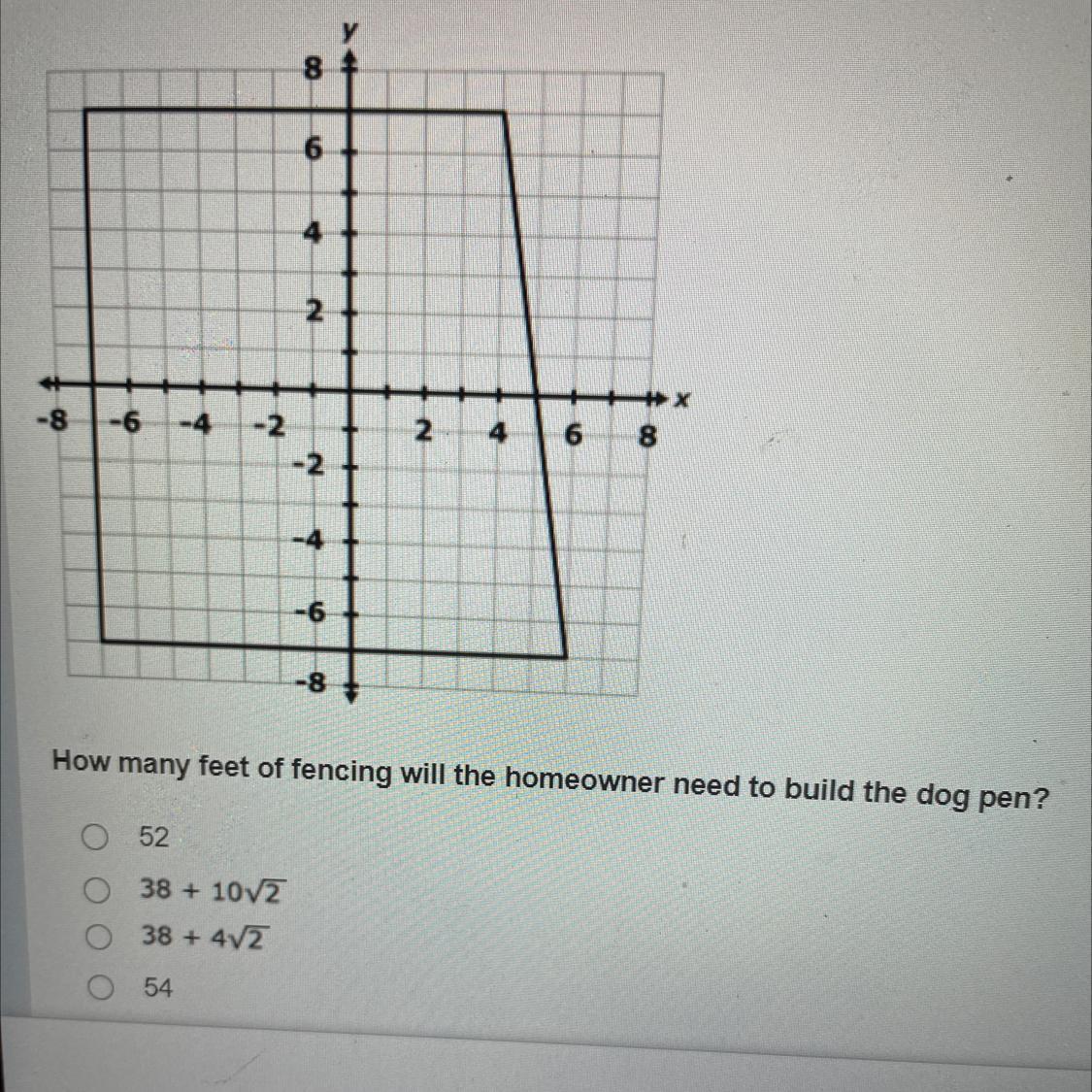 y
8
6
4
2
-8 -6 -4 -2 2 4 6 8 x
-2
-4
-6
-8

How many feet of fencing will the homeowner need to build the dog pen?

52
$38 + 10\sqrt{2}$
$38 + 4\sqrt{2}$
54